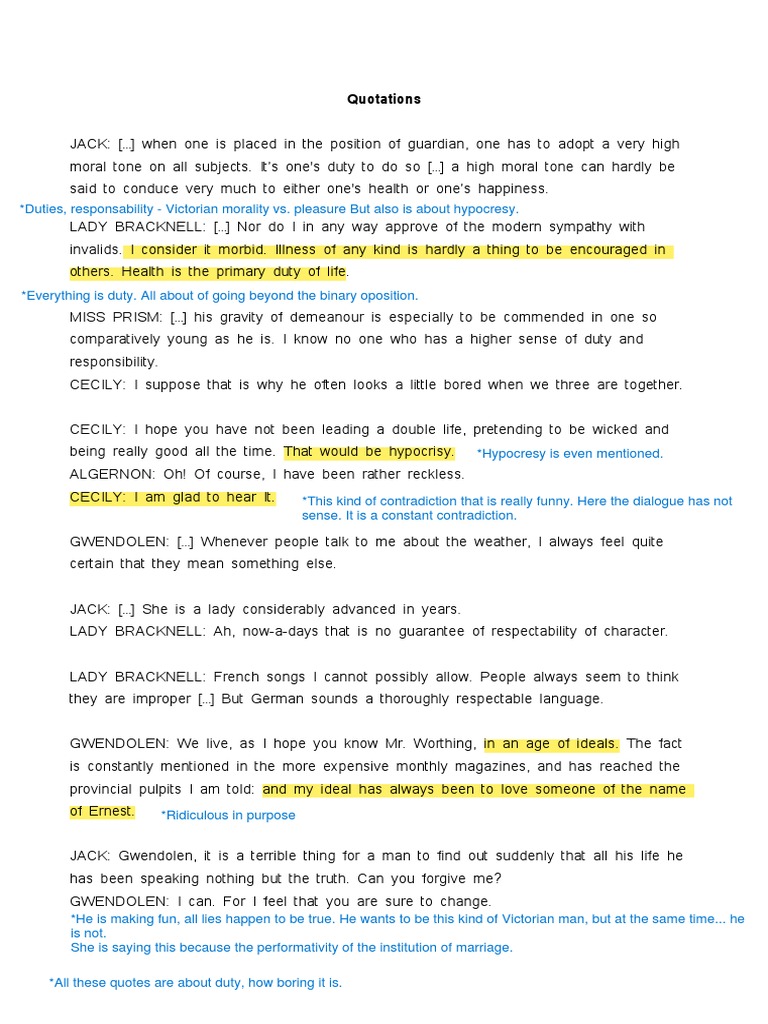 Quotations

JACK: [...] when one is placed in the position of guardian, one has to adopt a very high moral tone on all subjects. It's one's duty to do so [...] a high moral tone can hardly be said to conduce very much to either one's health or one's happiness.

*Duties, responsability - Victorian morality vs. pleasure But also is about hypocresy.

LADY BRACKNELL: [...] Nor do I in any way approve of the modern sympathy with invalids. I consider it morbid. Illness of any kind is hardly a thing to be encouraged in others. Health is the primary duty of life.

*Everything is duty. All about of going beyond the binary oposition.

MISS PRISM: [...] his gravity of demeanour is especially to be commended in one so comparatively young as he is. I know no one who has a higher sense of duty and responsibility.
CECILY: I suppose that is why he often looks a little bored when we three are together.

CECILY: I hope you have not been leading a double life, pretending to be wicked and being really good all the time. That would be hypocrisy.
*Hypocresy is even mentioned.
ALGERNON: Oh! Of course, I have been rather reckless.
CECILY: I am glad to hear it.
*This kind of contradiction that is really funny. Here the dialogue has not sense. It is a constant contradiction.

GWENDOLEN: [...] Whenever people talk to me about the weather, I always feel quite certain that they mean something else.

JACK: [...] She is a lady considerably advanced in years.
LADY BRACKNELL: Ah, now-a-days that is no guarantee of respectability of character.

LADY BRACKNELL: French songs I cannot possibly allow. People always seem to think they are improper [...] But German sounds a thoroughly respectable language.

GWENDOLEN: We live, as I hope you know Mr. Worthing, in an age of ideals. The fact is constantly mentioned in the more expensive monthly magazines, and has reached the provincial pulpits I am told: and my ideal has always been to love someone of the name of Ernest.
*Ridiculous in purpose

JACK: Gwendolen, it is a terrible thing for a man to find out suddenly that all his life he has been speaking nothing but the truth. Can you forgive me?
GWENDOLEN: I can. For I feel that you are sure to change.
*He is making fun, all lies happen to be true. He wants to be this kind of Victorian man, but at the same time... he is not.
She is saying this because the performativity of the institution of marriage.

*All these quotes are about duty, how boring it is.